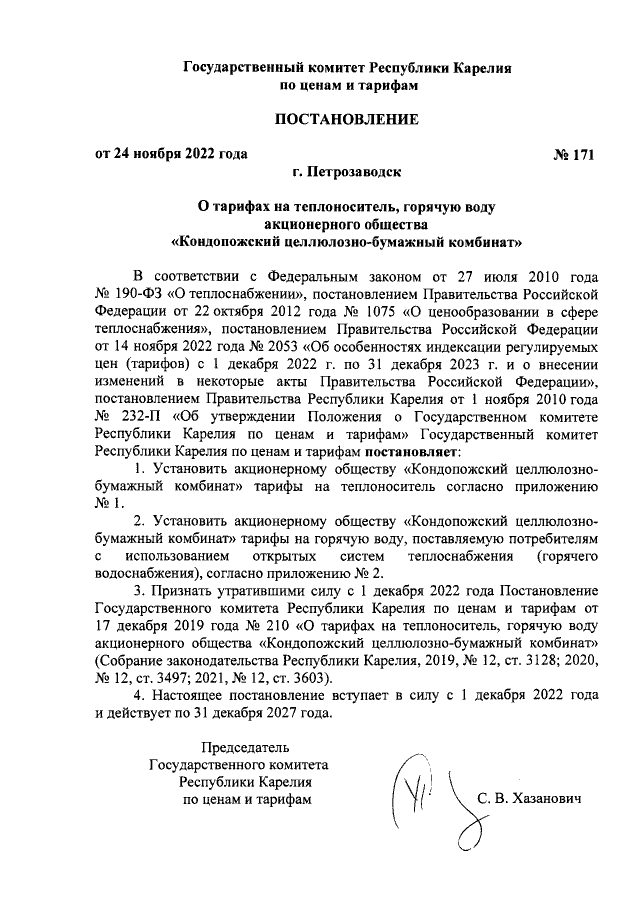 Государственный комитет Республики Карелия
по ценам и тарифам

ПОСТАНОВЛЕНИЕ

от 24 ноября 2022 года № 171

г. Петрозаводск

О тарифах на теплоноситель, горячую воду
акционерного общества
«Кондопожский целлюлозно-бумажный комбинат»

В соответствии с Федеральным законом от 27 июля 2010 года № 190-ФЗ «О теплоснабжении», постановлением Правительства Российской Федерации от 22 октября 2012 года № 1075 «О ценообразовании в сфере теплоснабжения», постановлением Правительства Российской Федерации от 14 ноября 2022 года № 2053 «Об особенностях индексации регулируемых цен (тарифов) с 1 декабря 2022 г. по 31 декабря 2023 г. и о внесении изменений в некоторые акты Правительства Российской Федерации», постановлением Правительства Республики Карелия от 1 ноября 2010 года № 232-П «Об утверждении Положения о Государственном комитете Республики Карелия по ценам и тарифам» Государственный комитет Республики Карелия по ценам и тарифам постановляет:

1. Установить акционерному обществу «Кондопожский целлюлозно-бумажный комбинат» тарифы на теплоноситель согласно приложению № 1.

2. Установить акционерному обществу «Кондопожский целлюлозно-бумажный комбинат» тарифы на горячую воду, поставляемую потребителям с использованием открытых систем теплоснабжения (горячего водоснабжения), согласно приложению № 2.

3. Признать утратившими силу с 1 декабря 2022 года Постановление Государственного комитета Республики Карелия по ценам и тарифам от 17 декабря 2019 года № 210 «О тарифах на теплоноситель, горячую воду акционерного общества «Кондопожский целлюлозно-бумажный комбинат» (Собрание законодательства Республики Карелия, 2019, № 12, ст. 3128; 2020, № 12, ст. 3497; 2021, № 12, ст. 3603).

4. Настоящее постановление вступает в силу с 1 декабря 2022 года и действует по 31 декабря 2027 года.

Председатель
Государственного комитета
Республики Карелия
по ценам и тарифам

С. В. Хазанович